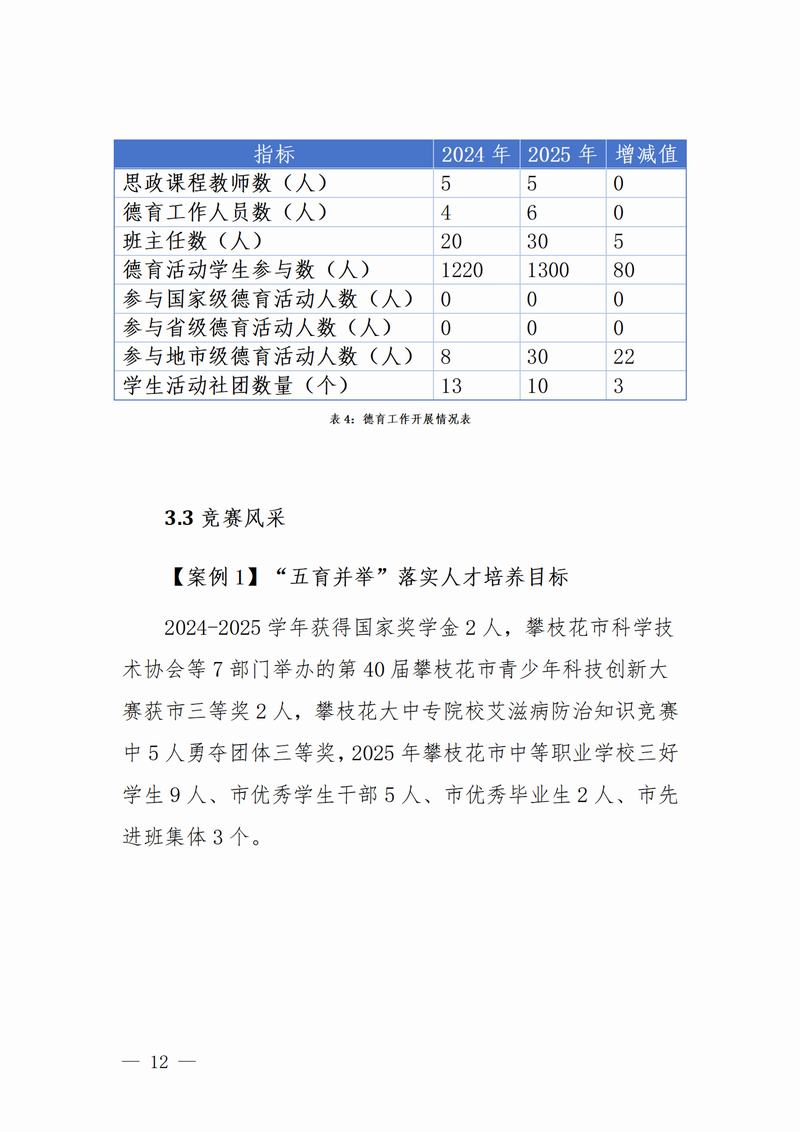 | 指标 | 2024 年 | 2025 年 | 增减值 |
|---|---|---|---|
| 思政课程教师数（人） | 5 | 5 | 0 |
| 德育工作人员数（人） | 4 | 6 | 0 |
| 班主任数（人） | 20 | 30 | 5 |
| 德育活动学生参与数（人） | 1220 | 1300 | 80 |
| 参与国家级德育活动人数（人） | 0 | 0 | 0 |
| 参与省级德育活动人数（人） | 0 | 0 | 0 |
| 参与地市级德育活动人数（人） | 8 | 30 | 22 |
| 学生活动社团数量（个） | 13 | 10 | 3 |

表 4：德育工作开展情况表

3.3 竞赛风采

【案例 1】“五育并举”落实人才培养目标

2024-2025 学年获得国家奖学金 2 人，攀枝花市科学技术协会等 7 部门举办的第 40 届攀枝花市青少年科技创新大赛获市三等奖 2 人，攀枝花大中专院校艾滋病防治知识竞赛中 5 人勇夺团体三等奖，2025 年攀枝花市中等职业学校三好学生 9 人、市优秀学生干部 5 人、市优秀毕业生 2 人、市先进班集体 3 个。

— 12 —